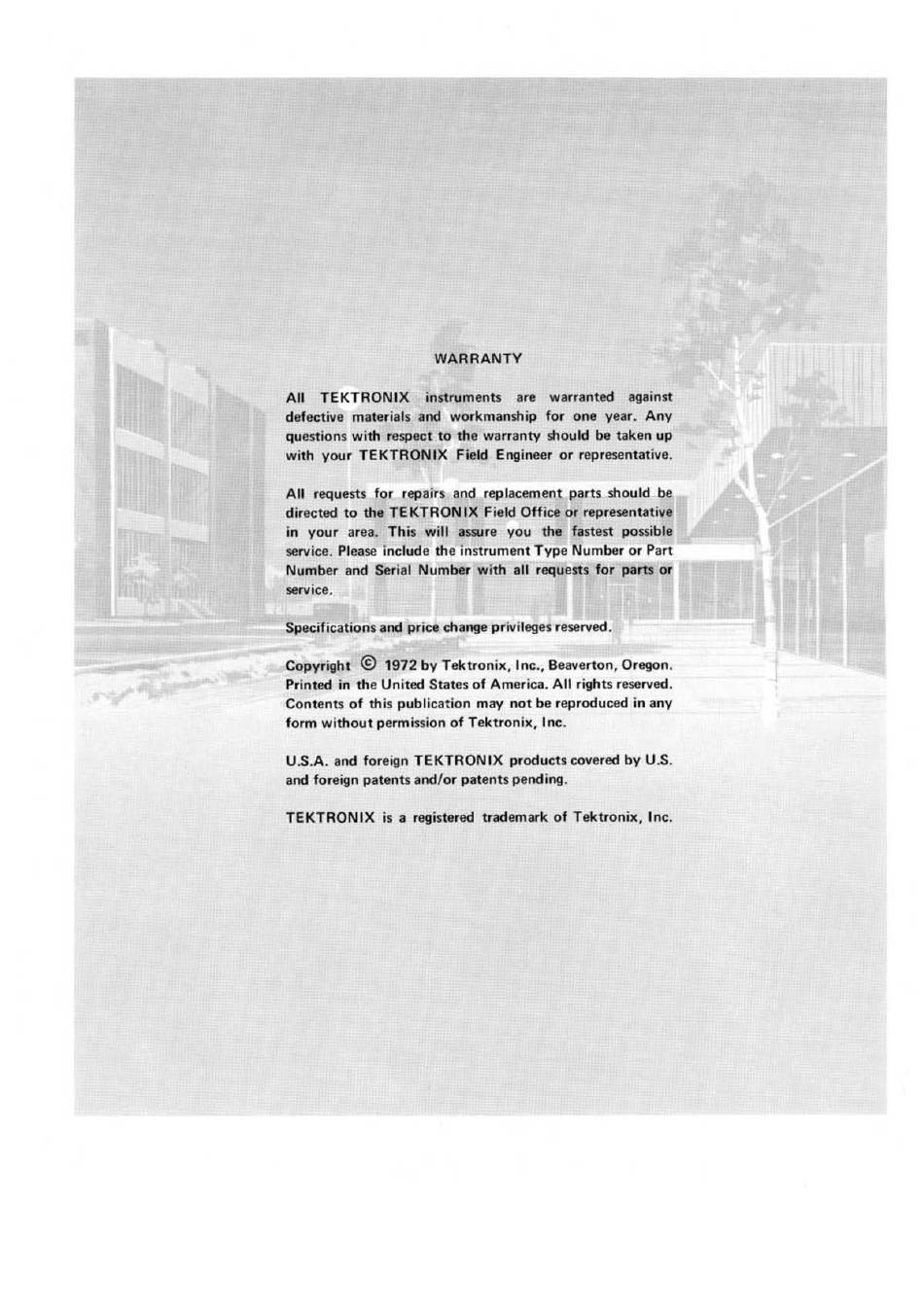 WARRANTY

All TEKTRONIX instruments are warranted against defective materials and workmanship for one year. Any questions with respect to the warranty should be taken up with your TEKTRONIX Field Engineer or representative.

All requests for repairs and replacement parts should be directed to the TEKTRONIX Field Office or representative in your area. This will assure you the fastest possible service. Please include the instrument Type Number or Part Number and Serial Number with all requests for parts or service.

Specifications and price change privileges reserved.

Copyright © 1972 by Tektronix, Inc., Beaverton, Oregon. Printed in the United States of America. All rights reserved. Contents of this publication may not be reproduced in any form without permission of Tektronix, Inc.

U.S.A. and foreign TEKTRONIX products covered by U.S. and foreign patents and/or patents pending.

TEKTRONIX is a registered trademark of Tektronix, Inc.